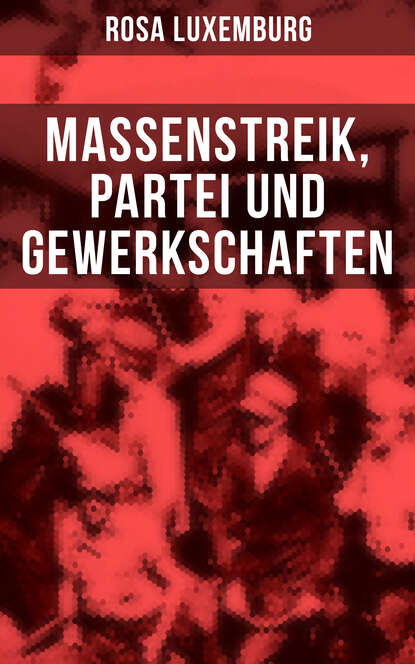 ROSA LUXEMBURG

MASSENSTREIK, PARTEI UND GEWERKSCHAFTEN